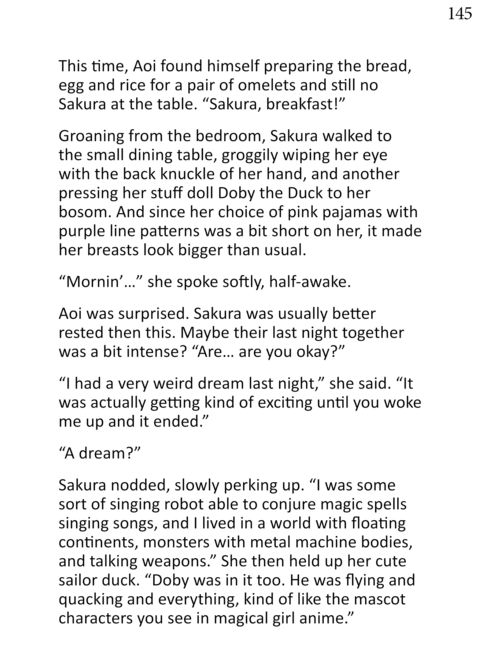 145

This time, Aoi found himself preparing the bread, egg and rice for a pair of omelets and still no Sakura at the table. "Sakura, breakfast!"

Groaning from the bedroom, Sakura walked to the small dining table, groggily wiping her eye with the back knuckle of her hand, and another pressing her stuff doll Doby the Duck to her bosom. And since her choice of pink pajamas with purple line patterns was a bit short on her, it made her breasts look bigger than usual.

"Mornin'..." she spoke softly, half-awake.

Aoi was surprised. Sakura was usually better rested then this. Maybe their last night together was a bit intense? "Are... are you okay?"

"I had a very weird dream last night," she said. "It was actually getting kind of exciting until you woke me up and it ended."

"A dream?"

Sakura nodded, slowly perking up. "I was some sort of singing robot able to conjure magic spells singing songs, and I lived in a world with floating continents, monsters with metal machine bodies, and talking weapons." She then held up her cute sailor duck. "Doby was in it too. He was flying and quacking and everything, kind of like the mascot characters you see in magical girl anime."